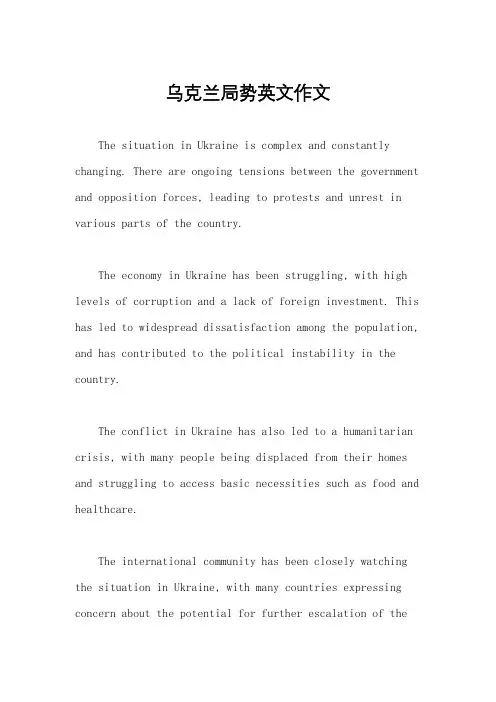 乌克兰局势英文作文

The situation in Ukraine is complex and constantly changing. There are ongoing tensions between the government and opposition forces, leading to protests and unrest in various parts of the country.

The economy in Ukraine has been struggling, with high levels of corruption and a lack of foreign investment. This has led to widespread dissatisfaction among the population, and has contributed to the political instability in the country.

The conflict in Ukraine has also led to a humanitarian crisis, with many people being displaced from their homes and struggling to access basic necessities such as food and healthcare.

The international community has been closely watching the situation in Ukraine, with many countries expressing concern about the potential for further escalation of the